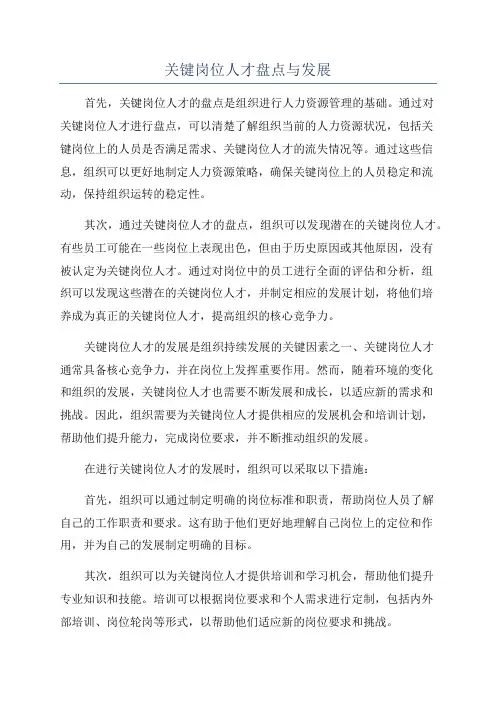 关键岗位人才盘点与发展

首先，关键岗位人才的盘点是组织进行人力资源管理的基础。通过对关键岗位人才进行盘点，可以清楚了解组织当前的人力资源状况，包括关键岗位上的人员是否满足需求、关键岗位人才的流失情况等。通过这些信息，组织可以更好地制定人力资源策略，确保关键岗位上的人员稳定和流动，保持组织运转的稳定性。

其次，通过关键岗位人才的盘点，组织可以发现潜在的关键岗位人才。有些员工可能在一些岗位上表现出色，但由于历史原因或其他原因，没有被认定为关键岗位人才。通过对岗位中的员工进行全面的评估和分析，组织可以发现这些潜在的关键岗位人才，并制定相应的发展计划，将他们培养成为真正的关键岗位人才，提高组织的核心竞争力。

关键岗位人才的发展是组织持续发展的关键因素之一、关键岗位人才通常具备核心竞争力，并在岗位上发挥重要作用。然而，随着环境的变化和组织的发展，关键岗位人才也需要不断发展和成长，以适应新的需求和挑战。因此，组织需要为关键岗位人才提供相应的发展机会和培训计划，帮助他们提升能力，完成岗位要求，并不断推动组织的发展。

在进行关键岗位人才的发展时，组织可以采取以下措施：

首先，组织可以通过制定明确的岗位标准和职责，帮助岗位人员了解自己的工作职责和要求。这有助于他们更好地理解自己岗位上的定位和作用，并为自己的发展制定明确的目标。

其次，组织可以为关键岗位人才提供培训和学习机会，帮助他们提升专业知识和技能。培训可以根据岗位要求和个人需求进行定制，包括内外部培训、岗位轮岗等形式，以帮助他们适应新的岗位要求和挑战。